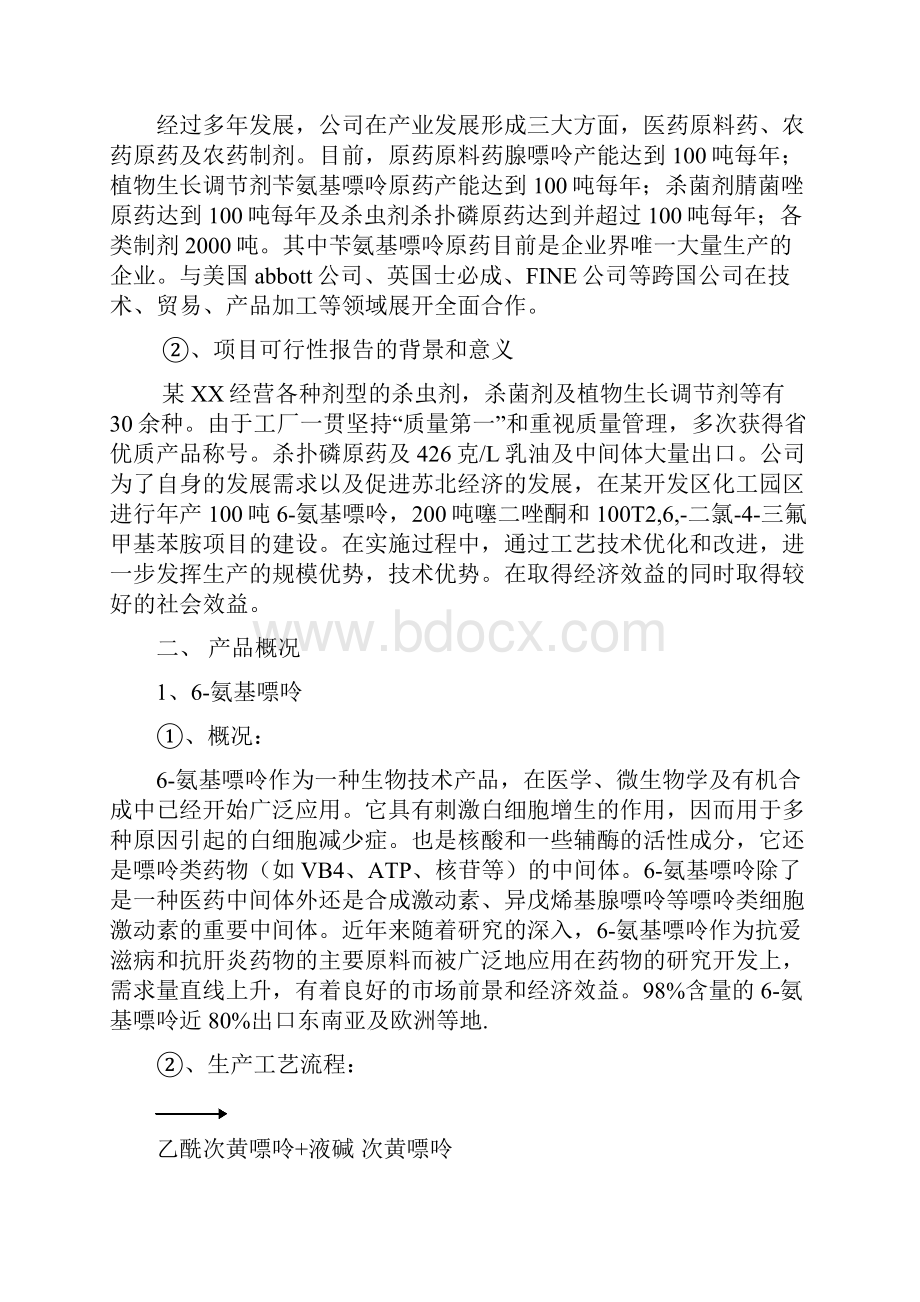 经过多年发展，公司在产业发展形成三大方面，医药原料药、农药原药及农药制剂。目前，原药原料药腺嘌呤产能达到100吨每年；植物生长调节剂苄氨基嘌呤原药产能达到100吨每年；杀菌剂腈菌唑原药达到100吨每年及杀虫剂杀扑磷原药达到并超过100吨每年；各类制剂2000吨。其中苄氨基嘌呤原药目前是企业界唯一大量生产的企业。与美国abbott公司、英国士必成、FINE公司等跨国公司在技术、贸易、产品加工等领域展开全面合作。

②、项目可行性报告的背景和意义

某XX经营各种剂型的杀虫剂，杀菌剂及植物生长调节剂等有30余种。由于工厂一贯坚持“质量第一”和重视质量管理，多次获得省优质产品称号。杀扑磷原药及426克/L乳油及中间体大量出口。公司为了自身的发展需求以及促进苏北经济的发展，在某开发区化工园区进行年产100吨6-氨基嘌呤，200吨噻二唑酮和100T2,6,-二氯-4-三氟甲基苯胺项目的建设。在实施过程中，通过工艺技术优化和改进，进一步发挥生产的规模优势，技术优势。在取得经济效益的同时取得较好的社会效益。

二、 产品概况

1、6-氨基嘌呤

①、概况：

6-氨基嘌呤作为一种生物技术产品，在医学、微生物学及有机合成中已经开始广泛应用。它具有刺激白细胞增生的作用，因而用于多种原因引起的白细胞减少症。也是核酸和一些辅酶的活性成分，它还是嘌呤类药物（如VB4、ATP、核苷等）的中间体。6-氨基嘌呤除了是一种医药中间体外还是合成激动素、异戊烯基腺嘌呤等嘌呤类细胞激动素的重要中间体。近年来随着研究的深入，6-氨基嘌呤作为抗爱滋病和抗肝炎药物的主要原料而被广泛地应用在药物的研究开发上，需求量直线上升，有着良好的市场前景和经济效益。98%含量的6-氨基嘌呤近80%出口东南亚及欧洲等地.

②、生产工艺流程：

乙酰次黄嘌呤+液碱 次黄嘌呤

www.bdocx.com